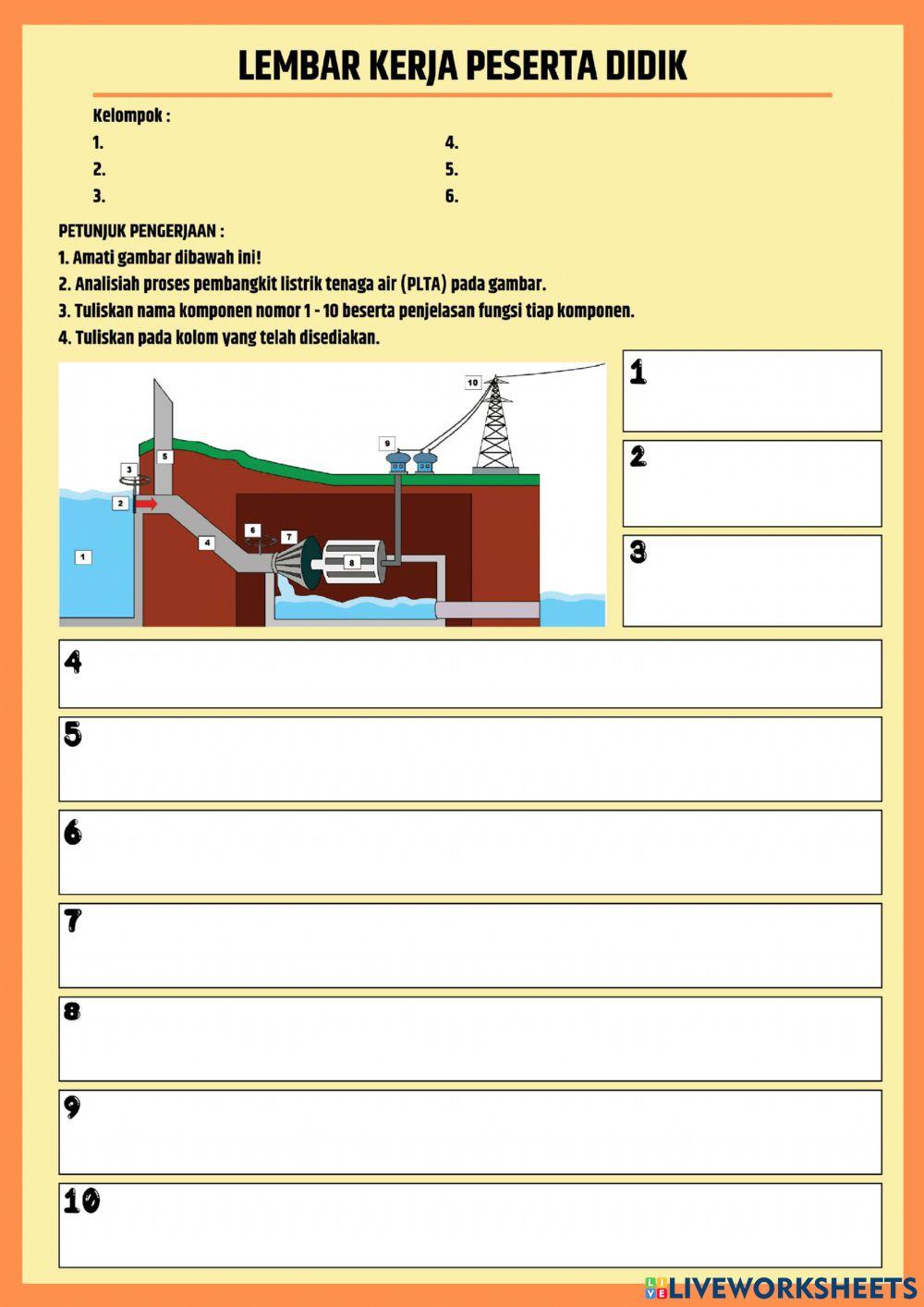 LEMBAR KERJA PESERTA DIDIK

Kelompok :
1.
2.
3.
4.
5.
6.

PETUNJUK PENGERJAAN :
1. Amati gambar dibawah ini!
2. Analisiah proses pembangkit listrik tenaga air (PLTA) pada gambar.
3. Tuliskan nama komponen nomor 1 - 10 beserta penjelasan fungsi tiap komponen.
4. Tuliskan pada kolom yang telah disediakan.

10
9
5
3
2
6
7
4
1
8

1
2
3
4
5
6
7
8
9
10

LIVEWORKSHEETS